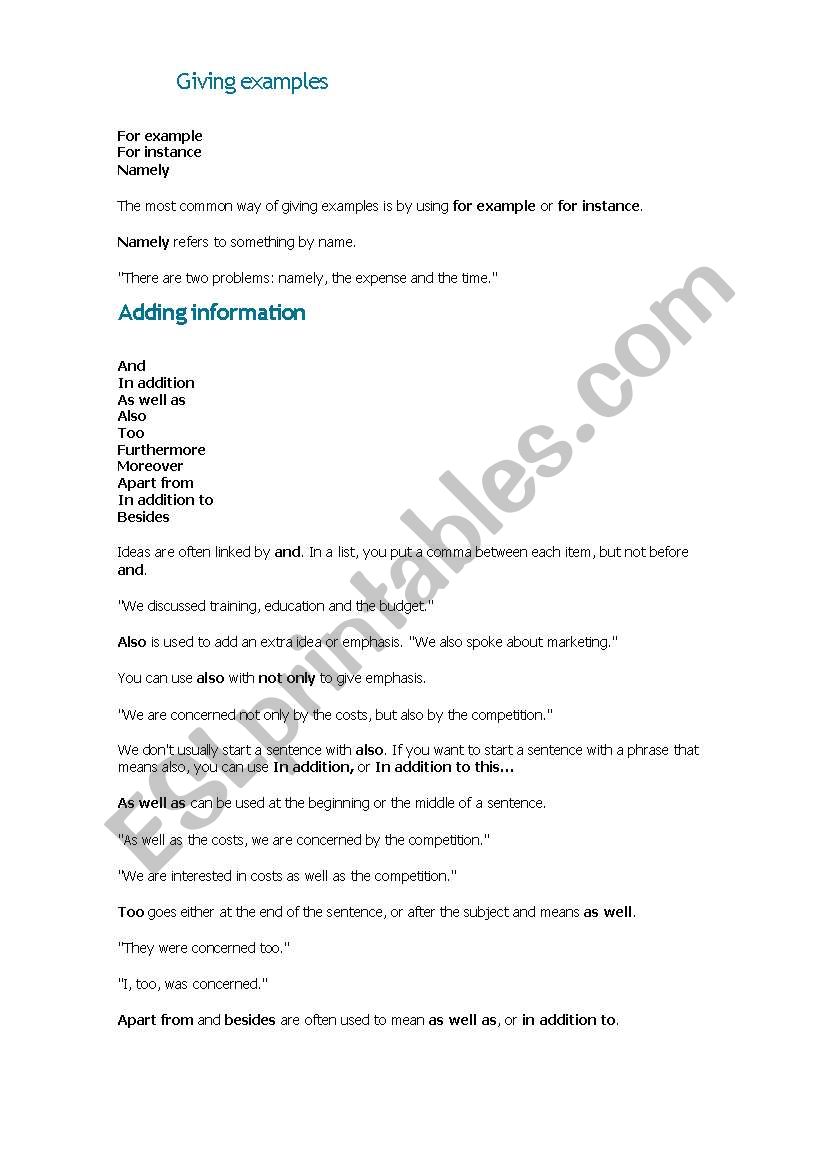 Giving examples

For example
For instance
Namely

The most common way of giving examples is by using for example or for instance.

Namely refers to something by name.

"There are two problems: namely, the expense and the time."

Adding information

And
In addition
As well as
Also
Too
Furthermore
Moreover
Apart from
In addition to
Besides

Ideas are often linked by and. In a list, you put a comma between each item, but not before and.

"We discussed training, education and the budget."

Also is used to add an extra idea or emphasis. "We also spoke about marketing."

You can use also with not only to give emphasis.

"We are concerned not only by the costs, but also by the competition."

We don't usually start a sentence with also. If you want to start a sentence with a phrase that means also, you can use In addition, or In addition to this...

As well as can be used at the beginning or the middle of a sentence.

"As well as the costs, we are concerned by the competition."

"We are interested in costs as well as the competition."

Too goes either at the end of the sentence, or after the subject and means as well.

"They were concerned too."

"I, too, was concerned."

Apart from and besides are often used to mean as well as, or in addition to.

ESLprintables.com